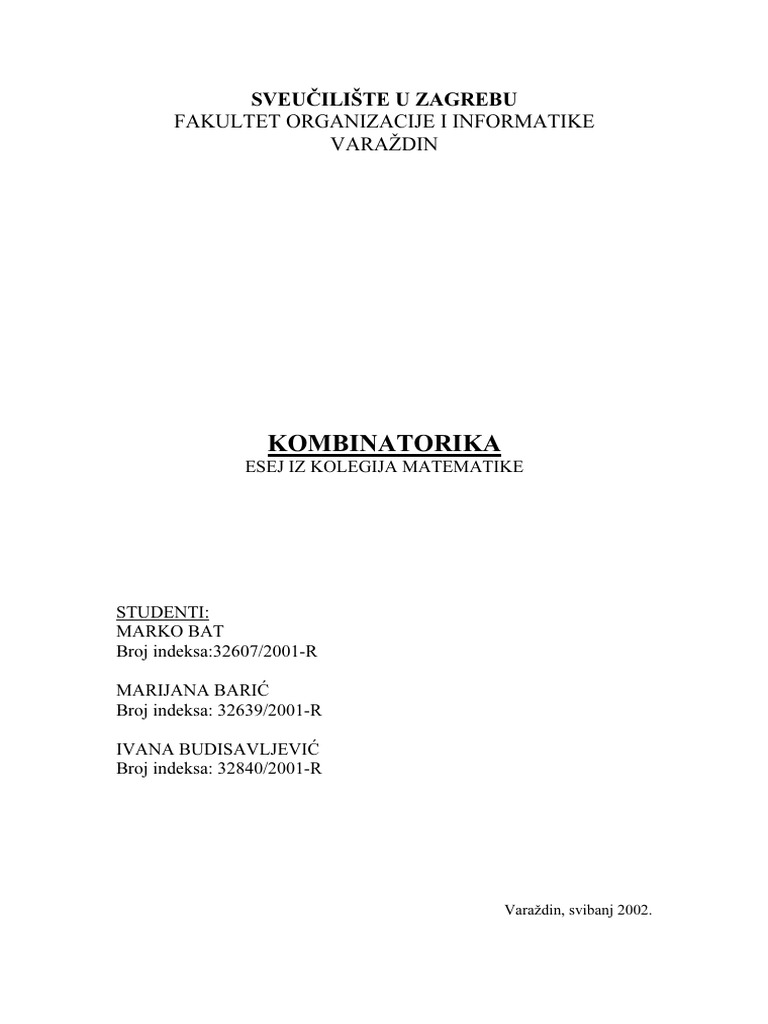 SVEUČILIŠTE U ZAGREBU
FAKULTET ORGANIZACIJE I INFORMATIKE
VARAŽDIN

KOMBINATORIKA
ESEJ IZ KOLEGIJA MATEMATIKE

STUDENTI:
MARKO BAT
Broj indeksa:32607/2001-R

MARIJANA BARIĆ
Broj indeksa: 32639/2001-R

IVANA BUDISAVLJEVIĆ
Broj indeksa: 32840/2001-R

Varaždin, svibanj 2002.